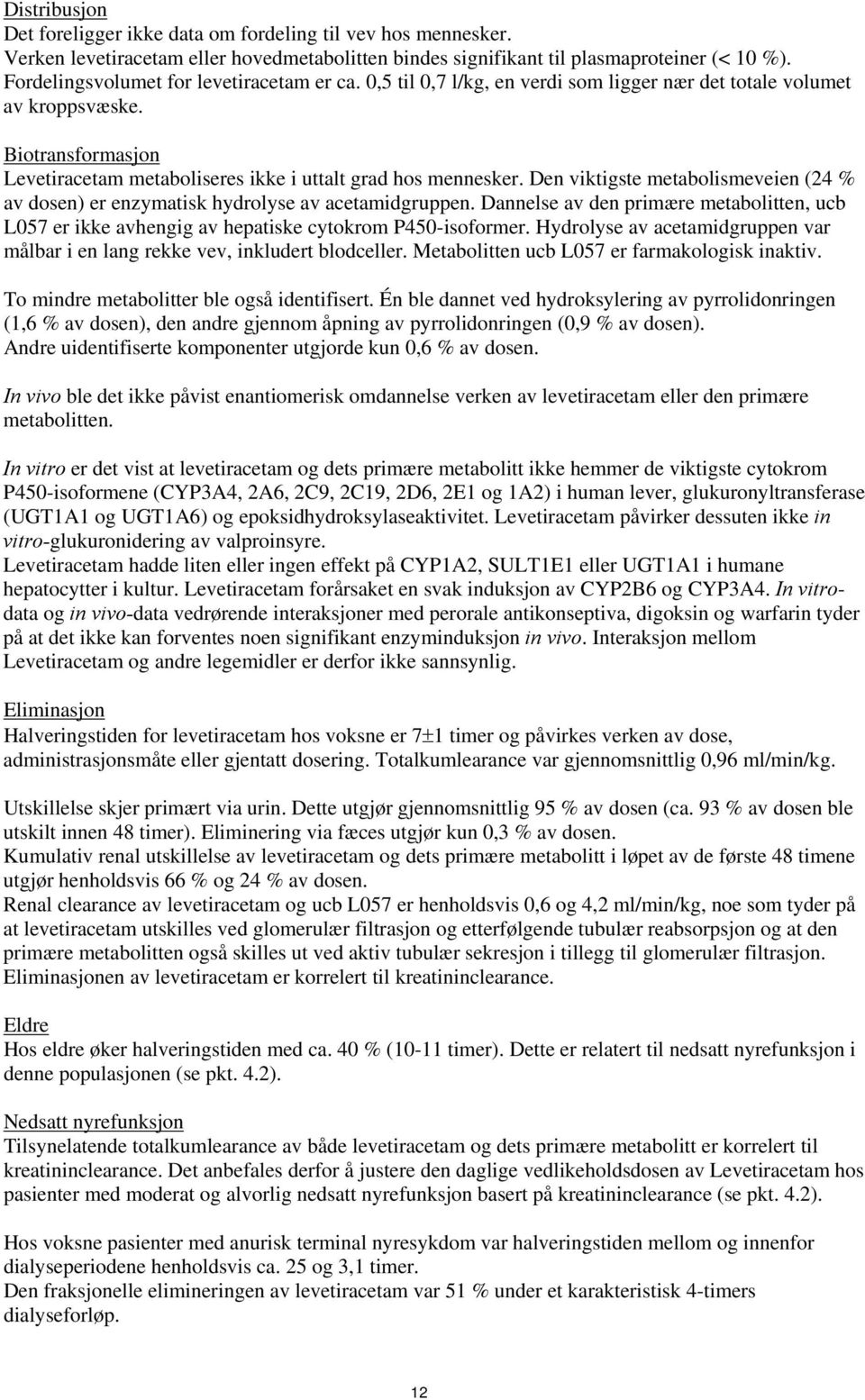 Distribusjon
Det foreligger ikke data om fordeling til vev hos mennesker.
Verken levetiracetam eller hovedmetabolitten bindes signifikant til plasmaproteiner (< 10 %).
Fordelingsvolumet for levetiracetam er ca. 0,5 til 0,7 l/kg, en verdi som ligger nær det totale volumet av kroppsvæske.

Biotransformasjon
Levetiracetam metaboliseres ikke i uttalt grad hos mennesker. Den viktigste metabolismeveien (24 % av dosen) er enzymatisk hydrolyse av acetamidgruppen. Dannelse av den primære metabolitten, ucb L057 er ikke avhengig av hepatiske cytokrom P450-isoformer. Hydrolyse av acetamidgruppen var målbar i en lang rekke vev, inkludert blodceller. Metabolitten ucb L057 er farmakologisk inaktiv.

To mindre metabolitter ble også identifisert. Én ble dannet ved hydroksylering av pyrrolidonringen (1,6 % av dosen), den andre gjennom åpning av pyrrolidonringen (0,9 % av dosen). Andre uidentifiserte komponenter utgjorde kun 0,6 % av dosen.

In vivo ble det ikke påvist enantiomerisk omdannelse verken av levetiracetam eller den primære metabolitten.

In vitro er det vist at levetiracetam og dets primære metabolitt ikke hemmer de viktigste cytokrom P450-isoformene (CYP3A4, 2A6, 2C9, 2C19, 2D6, 2E1 og 1A2) i human lever, glukuronyltransferase (UGT1A1 og UGT1A6) og epoksidhydroksylaseaktivitet. Levetiracetam påvirker dessuten ikke in vitro-glukuronidering av valproinsyre.
Levetiracetam hadde liten eller ingen effekt på CYP1A2, SULT1E1 eller UGT1A1 i humane hepatocytter i kultur. Levetiracetam forårsaket en svak induksjon av CYP2B6 og CYP3A4. In vitro-data og in vivo-data vedrørende interaksjoner med perorale antikonseptiva, digoksin og warfarin tyder på at det ikke kan forventes noen signifikant enzyminduksjon in vivo. Interaksjon mellom Levetiracetam og andre legemidler er derfor ikke sannsynlig.

Eliminasjon
Halveringstiden for levetiracetam hos voksne er 7±1 timer og påvirkes verken av dose, administrasjonsmåte eller gjentatt dosering. Totalkumlearance var gjennomsnittlig 0,96 ml/min/kg.

Utskillelse skjer primært via urin. Dette utgjør gjennomsnittlig 95 % av dosen (ca. 93 % av dosen ble utskilt innen 48 timer). Eliminering via fæces utgjør kun 0,3 % av dosen.
Kumulativ renal utskillelse av levetiracetam og dets primære metabolitt i løpet av de første 48 timene utgjør henholdsvis 66 % og 24 % av dosen.
Renal clearance av levetiracetam og ucb L057 er henholdsvis 0,6 og 4,2 ml/min/kg, noe som tyder på at levetiracetam utskilles ved glomerulær filtrasjon og etterfølgende tubulær reabsorpsjon og at den primære metabolitten også skilles ut ved aktiv tubulær sekresjon i tillegg til glomerulær filtrasjon. Eliminasjonen av levetiracetam er korrelert til kreatininclearance.

Eldre
Hos eldre øker halveringstiden med ca. 40 % (10-11 timer). Dette er relatert til nedsatt nyrefunksjon i denne populasjonen (se pkt. 4.2).

Nedsatt nyrefunksjon
Tilsynelatende totalkumlearance av både levetiracetam og dets primære metabolitt er korrelert til kreatininclearance. Det anbefales derfor å justere den daglige vedlikeholdsdosen av Levetiracetam hos pasienter med moderat og alvorlig nedsatt nyrefunksjon basert på kreatininclearance (se pkt. 4.2).

Hos voksne pasienter med anurisk terminal nyresykdom var halveringstiden mellom og innenfor dialyseperiodene henholdsvis ca. 25 og 3,1 timer.
Den fraksjonelle elimineringen av levetiracetam var 51 % under et karakteristisk 4-timers dialyseforløp.

12